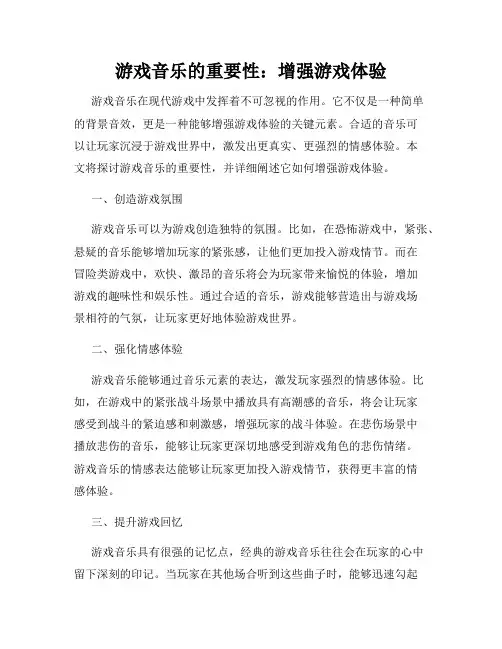 游戏音乐的重要性：增强游戏体验

游戏音乐在现代游戏中发挥着不可忽视的作用。它不仅是一种简单的背景音效，更是一种能够增强游戏体验的关键元素。合适的音乐可以让玩家沉浸于游戏世界中，激发出更真实、更强烈的情感体验。本文将探讨游戏音乐的重要性，并详细阐述它如何增强游戏体验。

一、创造游戏氛围

游戏音乐可以为游戏创造独特的氛围。比如，在恐怖游戏中，紧张、悬疑的音乐能够增加玩家的紧张感，让他们更加投入游戏情节。而在冒险类游戏中，欢快、激昂的音乐将会为玩家带来愉悦的体验，增加游戏的趣味性和娱乐性。通过合适的音乐，游戏能够营造出与游戏场景相符的气氛，让玩家更好地体验游戏世界。

二、强化情感体验

游戏音乐能够通过音乐元素的表达，激发玩家强烈的情感体验。比如，在游戏中的紧张战斗场景中播放具有高潮感的音乐，将会让玩家感受到战斗的紧迫感和刺激感，增强玩家的战斗体验。在悲伤场景中播放悲伤的音乐，能够让玩家更深切地感受到游戏角色的悲伤情绪。游戏音乐的情感表达能够让玩家更加投入游戏情节，获得更丰富的情感体验。

三、提升游戏回忆

游戏音乐具有很强的记忆点，经典的游戏音乐往往会在玩家的心中留下深刻的印记。当玩家在其他场合听到这些曲子时，能够迅速勾起